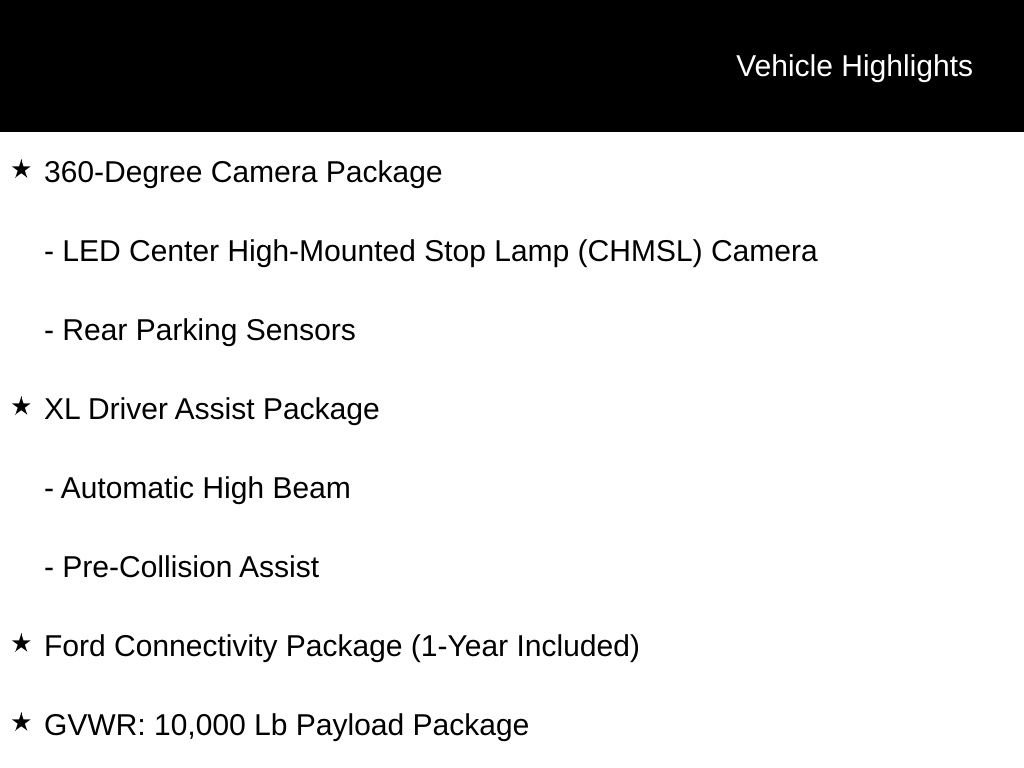 Vehicle Highlights

★ 360-Degree Camera Package

- LED Center High-Mounted Stop Lamp (CHMSL) Camera

- Rear Parking Sensors

★ XL Driver Assist Package

- Automatic High Beam

- Pre-Collision Assist

★ Ford Connectivity Package (1-Year Included)

★ GVWR: 10,000 Lb Payload Package